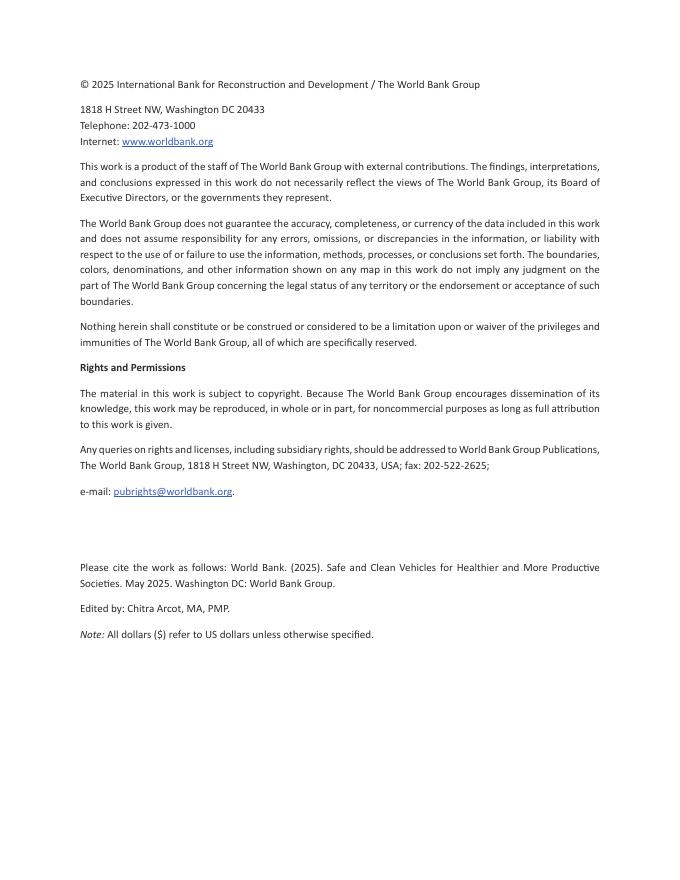 © 2025 International Bank for Reconstruction and Development / The World Bank Group

1818 H Street NW, Washington DC 20433
Telephone: 202-473-1000
Internet: www.worldbank.org

This work is a product of the staff of The World Bank Group with external contributions. The findings, interpretations, and conclusions expressed in this work do not necessarily reflect the views of The World Bank Group, its Board of Executive Directors, or the governments they represent.

The World Bank Group does not guarantee the accuracy, completeness, or currency of the data included in this work and does not assume responsibility for any errors, omissions, or discrepancies in the information, or liability with respect to the use of or failure to use the information, methods, processes, or conclusions set forth. The boundaries, colors, denominations, and other information shown on any map in this work do not imply any judgment on the part of The World Bank Group concerning the legal status of any territory or the endorsement or acceptance of such boundaries.

Nothing herein shall constitute or be construed or considered to be a limitation upon or waiver of the privileges and immunities of The World Bank Group, all of which are specifically reserved.

Rights and Permissions

The material in this work is subject to copyright. Because The World Bank Group encourages dissemination of its knowledge, this work may be reproduced, in whole or in part, for noncommercial purposes as long as full attribution to this work is given.

Any queries on rights and licenses, including subsidiary rights, should be addressed to World Bank Group Publications, The World Bank Group, 1818 H Street NW, Washington, DC 20433, USA; fax: 202-522-2625;

e-mail: pubrights@worldbank.org.

Please cite the work as follows: World Bank. (2025). Safe and Clean Vehicles for Healthier and More Productive Societies. May 2025. Washington DC: World Bank Group.

Edited by: Chitra Arcot, MA, PMP.

Note: All dollars ($) refer to US dollars unless otherwise specified.